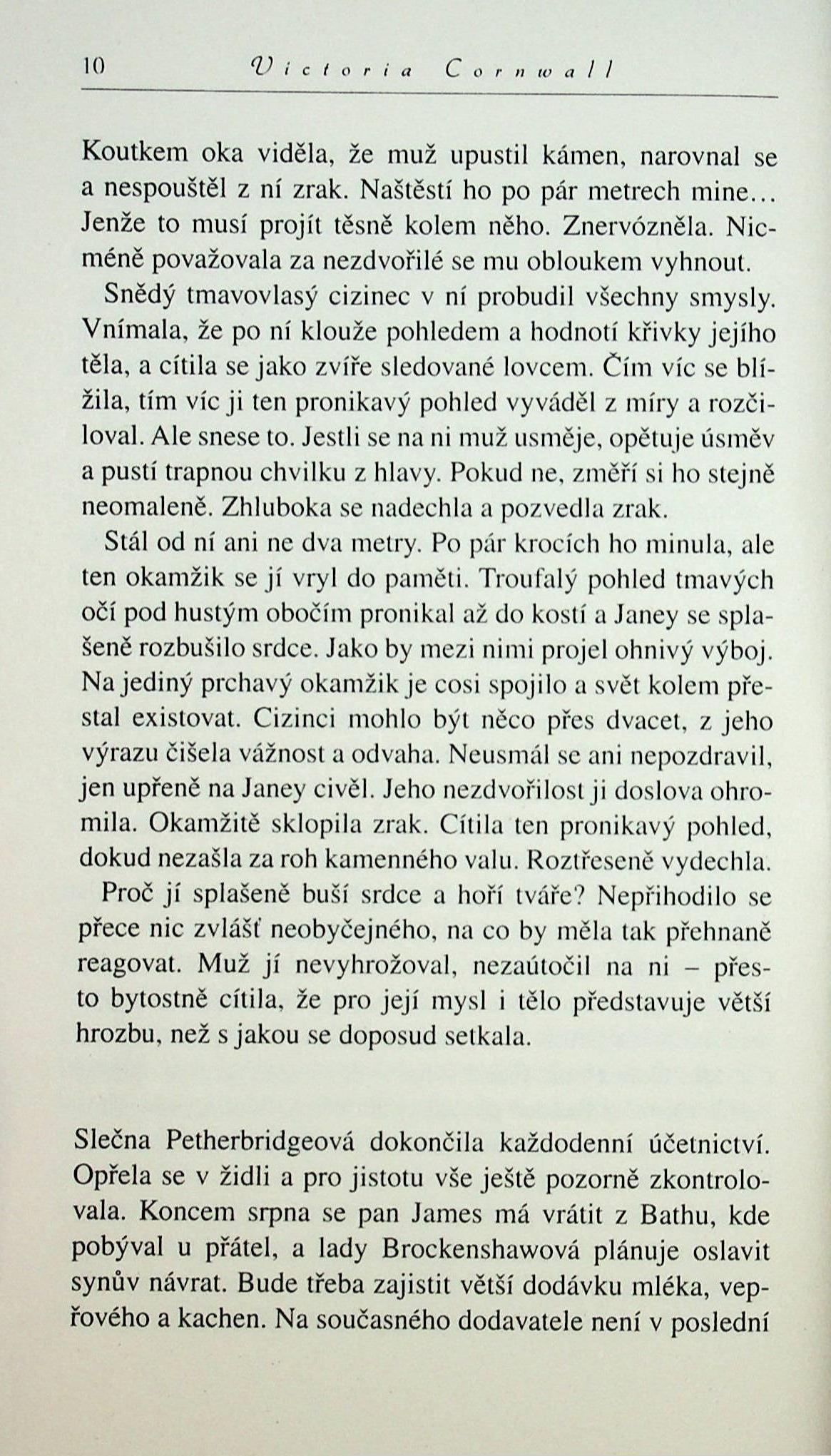 10 Victoria Cornwall

Koutkem oka viděla, že muž upustil kámen, narovnal se a nespouštěl z ní zrak. Naštěstí ho po pár metrech mine… Jenže to musí projít těsně kolem něho. Znervózněla. Nicméně považovala za nezdvořilé se mu obloukem vyhnout.

Snědý tmavovlasý cizinec v ní probudil všechny smysly. Vnímala, že po ní klouže pohledem a hodnotí křivky jejího těla, a cítila se jako zvíře sledované lovcem. Čím víc se blížila, tím víc ji ten pronikavý pohled vyváděl z míry a rozčiloval. Ale snese to. Jestli se na ni muž usměje, opětuje úsměv a pustí trapnou chvilku z hlavy. Pokud ne, změří si ho stejně neomaleně. Zhluboka se nadechla a pozvedla zrak.

Stál od ní ani ne dva metry. Po pár krocích ho minula, ale ten okamžik se jí vryl do paměti. Troufalý pohled tmavých očí pod hustým obočím pronikal až do kostí a Janey se splašeně rozbušilo srdce. Jako by mezi nimi projel ohnivý výboj. Na jediný prchavý okamžik je cosi spojilo a svět kolem přestal existovat. Cizinci mohlo být něco přes dvacet, z jeho výrazu čišela vážnost a odvaha. Neusmál se ani nepozdravil, jen upřeně na Janey civěl. Jeho nezdvořilost ji doslova ohromila. Okamžitě sklopila zrak. Cítila ten pronikavý pohled, dokud nezašla za roh kamenného valu. Roztřeseně vydechla.

Proč jí splašeně buší srdce a hoří tváře? Nepřihodilo se přece nic zvlášť neobyčejného, na co by měla tak přehnaně reagovat. Muž jí nevyhrožoval, nezaútočil na ni – přesto bytostně cítila, že pro její mysl i tělo představuje větší hrozbu, než s jakou se doposud setkala.

Slečna Petherbridgeová dokončila každodenní účetnictví. Opřela se v židli a pro jistotu vše ještě pozorně zkontrolovala. Koncem srpna se pan James má vrátit z Bathu, kde pobýval u přátel, a lady Brockenshawová plánuje oslavit synův návrat. Bude třeba zajistit větší dodávku mléka, vepřového a kachen. Na současného dodavatele není v poslední